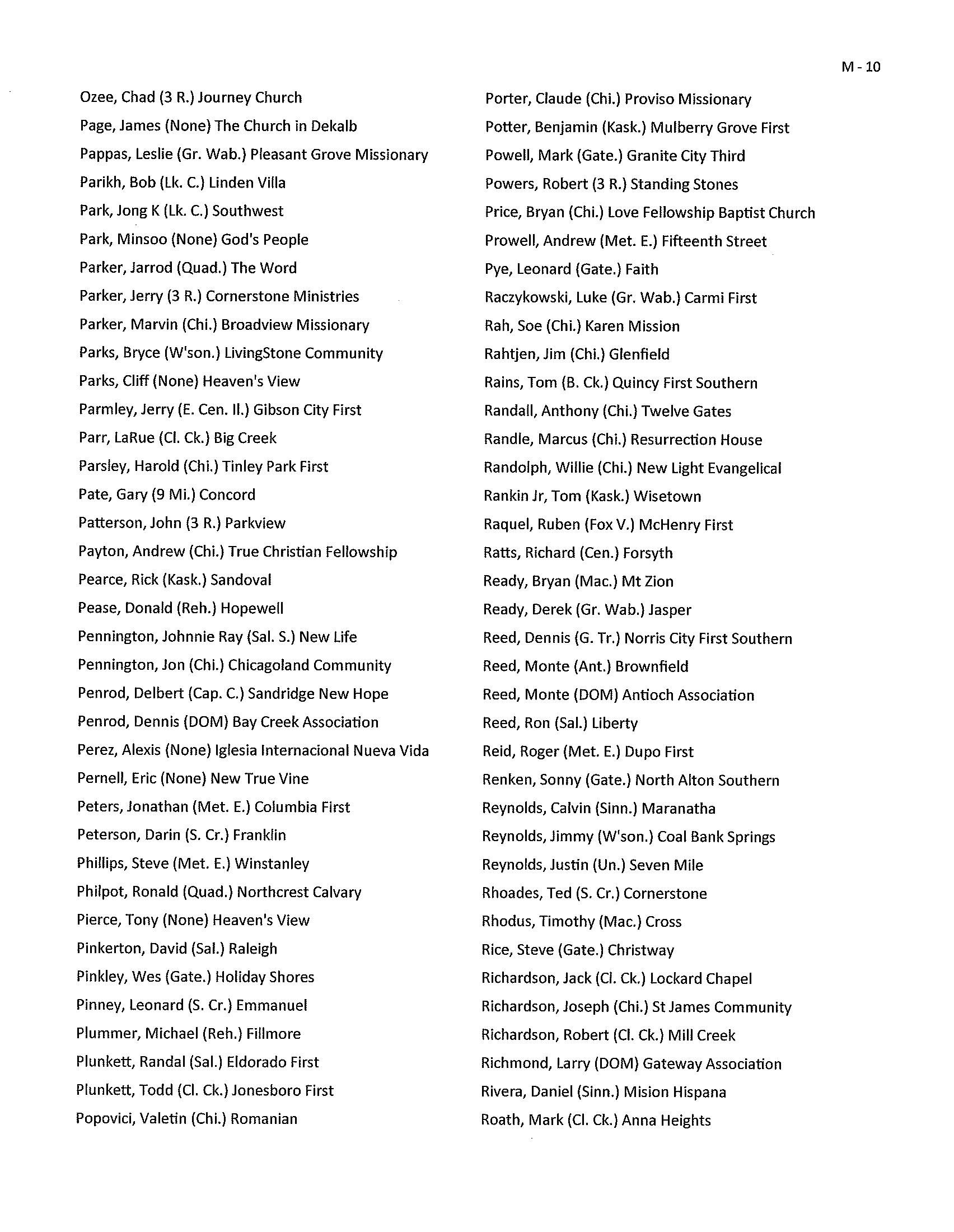 M - 10

Ozee, Chad (3 R.) Journey Church
Page, James (None) The Church in Dekalb
Pappas, Leslie (Gr. Wab.) Pleasant Grove Missionary
Parikh, Bob (Lk. C.) Linden Villa
Park, Jong K (Lk. C.) Southwest
Park, Minsoo (None) God's People
Parker, Jarrod (Quad.) The Word
Parker, Jerry (3 R.) Cornerstone Ministries
Parker, Marvin (Chi.) Broadview Missionary
Parks, Bryce (W'son.) LivingStone Community
Parks, Cliff (None) Heaven's View
Parmley, Jerry (E. Cen. Il.) Gibson City First
Parr, LaRue (Cl. Ck.) Big Creek
Parsley, Harold (Chi.) Tinley Park First
Pate, Gary (9 Mi.) Concord
Patterson, John (3 R.) Parkview
Payton, Andrew (Chi.) True Christian Fellowship
Pearce, Rick (Kask.) Sandoval
Pease, Donald (Reh.) Hopewell
Pennington, Johnnie Ray (Sal. S.) New Life
Pennington, Jon (Chi.) Chicagoland Community
Penrod, Delbert (Cap. C.) Sandridge New Hope
Penrod, Dennis (DOM) Bay Creek Association
Perez, Alexis (None) Iglesia Internacional Nueva Vida
Pernell, Eric (None) New True Vine
Peters, Jonathan (Met. E.) Columbia First
Peterson, Darin (S. Cr.) Franklin
Phillips, Steve (Met. E.) Winstanley
Philpot, Ronald (Quad.) Northcrest Calvary
Pierce, Tony (None) Heaven's View
Pinkerton, David (Sal.) Raleigh
Pinkley, Wes (Gate.) Holiday Shores
Pinney, Leonard (S. Cr.) Emmanuel
Plummer, Michael (Reh.) Fillmore
Plunkett, Randal (Sal.) Eldorado First
Plunkett, Todd (Cl. Ck.) Jonesboro First
Popovici, Valetin (Chi.) Romanian

Porter, Claude (Chi.) Proviso Missionary
Potter, Benjamin (Kask.) Mulberry Grove First
Powell, Mark (Gate.) Granite City Third
Powers, Robert (3 R.) Standing Stones
Price, Bryan (Chi.) Love Fellowship Baptist Church
Prowell, Andrew (Met. E.) Fifteenth Street
Pye, Leonard (Gate.) Faith
Raczykowski, Luke (Gr. Wab.) Carmi First
Rah, Soe (Chi.) Karen Mission
Rahtjen, Jim (Chi.) Glenfield
Rains, Tom (B. Ck.) Quincy First Southern
Randall, Anthony (Chi.) Twelve Gates
Randle, Marcus (Chi.) Resurrection House
Randolph, Willie (Chi.) New Light Evangelical
Rankin Jr, Tom (Kask.) Wisetown
Raquel, Ruben (Fox V.) McHenry First
Ratts, Richard (Cen.) Forsyth
Ready, Bryan (Mac.) Mt Zion
Ready, Derek (Gr. Wab.) Jasper
Reed, Dennis (G. Tr.) Norris City First Southern
Reed, Monte (Ant.) Brownfield
Reed, Monte (DOM) Antioch Association
Reed, Ron (Sal.) Liberty
Reid, Roger (Met. E.) Dupo First
Renken, Sonny (Gate.) North Alton Southern
Reynolds, Calvin (Sinn.) Maranatha
Reynolds, Jimmy (W'son.) Coal Bank Springs
Reynolds, Justin (Un.) Seven Mile
Rhoades, Ted (S. Cr.) Cornerstone
Rhodus, Timothy (Mac.) Cross
Rice, Steve (Gate.) Christway
Richardson, Jack (Cl. Ck.) Lockard Chapel
Richardson, Joseph (Chi.) St James Community
Richardson, Robert (Cl. Ck.) Mill Creek
Richmond, Larry (DOM) Gateway Association
Rivera, Daniel (Sinn.) Mision Hispana
Roath, Mark (Cl. Ck.) Anna Heights